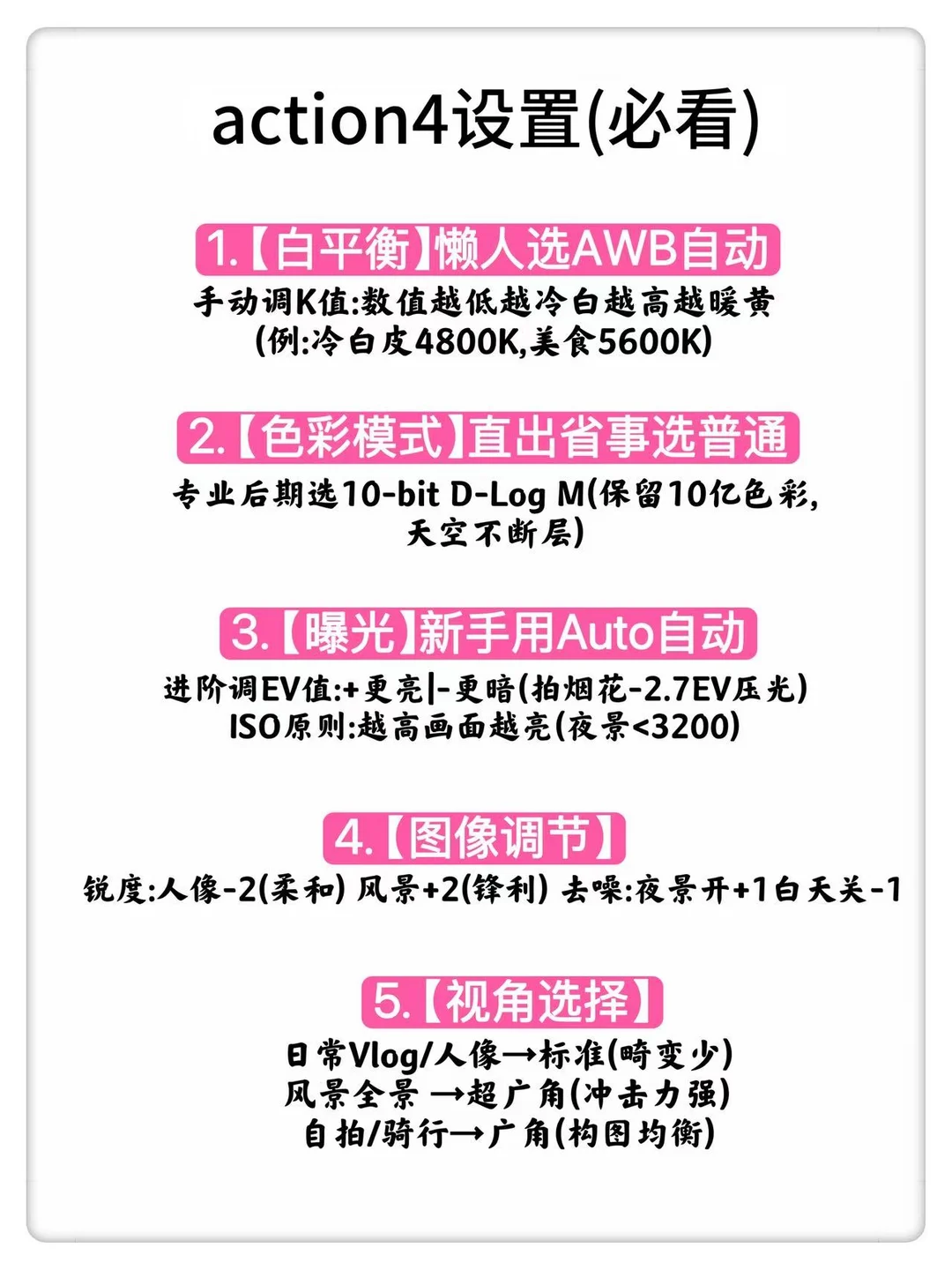 action4设置(必看)

1.【白平衡】懒人选AWB自动

手动调K值:数值越低越冷白越高越暖黄
(例:冷白皮4800K,美食5600K)

2.【色彩模式】直出省事选普通

专业后期选10-bit D-Log M(保留10亿色彩,天空不断层)

3.【曝光】新手用Auto自动

进阶调EV值:+更亮|-更暗(拍烟花-2.7EV压光)
ISO原则:越高画面越亮(夜景<3200)

4.【图像调节】

锐度:人像-2(柔和) 风景+2(锋利) 去噪:夜景开+1白天关-1

5.【视角选择】

日常Vlog/人像→标准(畸变少)
风景全景 →超广角(冲击力强)
自拍/骑行→广角(构图均衡)